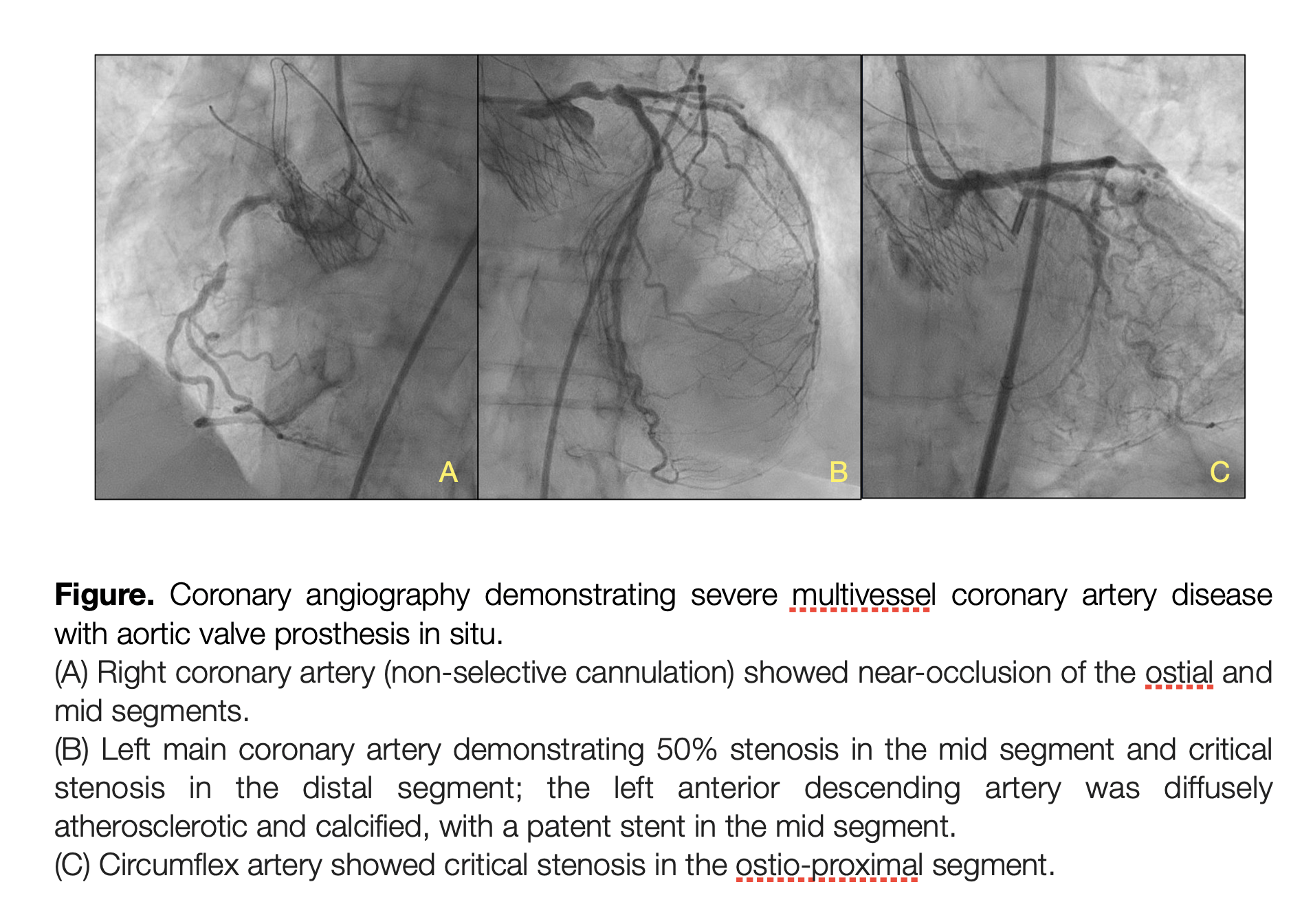 A

B

C

Figure. Coronary angiography demonstrating severe multivessel coronary artery disease with aortic valve prosthesis in situ.

(A) Right coronary artery (non-selective cannulation) showed near-occlusion of the ostial and mid segments.

(B) Left main coronary artery demonstrating 50% stenosis in the mid segment and critical stenosis in the distal segment; the left anterior descending artery was diffusely atherosclerotic and calcified, with a patent stent in the mid segment.

(C) Circumflex artery showed critical stenosis in the ostio-proximal segment.